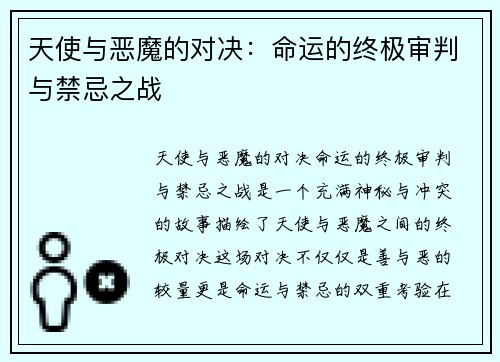 天使与恶魔的对决：命运的终极审判与禁忌之战

天使与恶魔的对决命运的终极审判与禁忌之战是一个充满神秘与冲突的故事描绘了天使与恶魔之间的终极对决这场对决不仅仅是善与恶的较量更是命运与禁忌的双重考验在